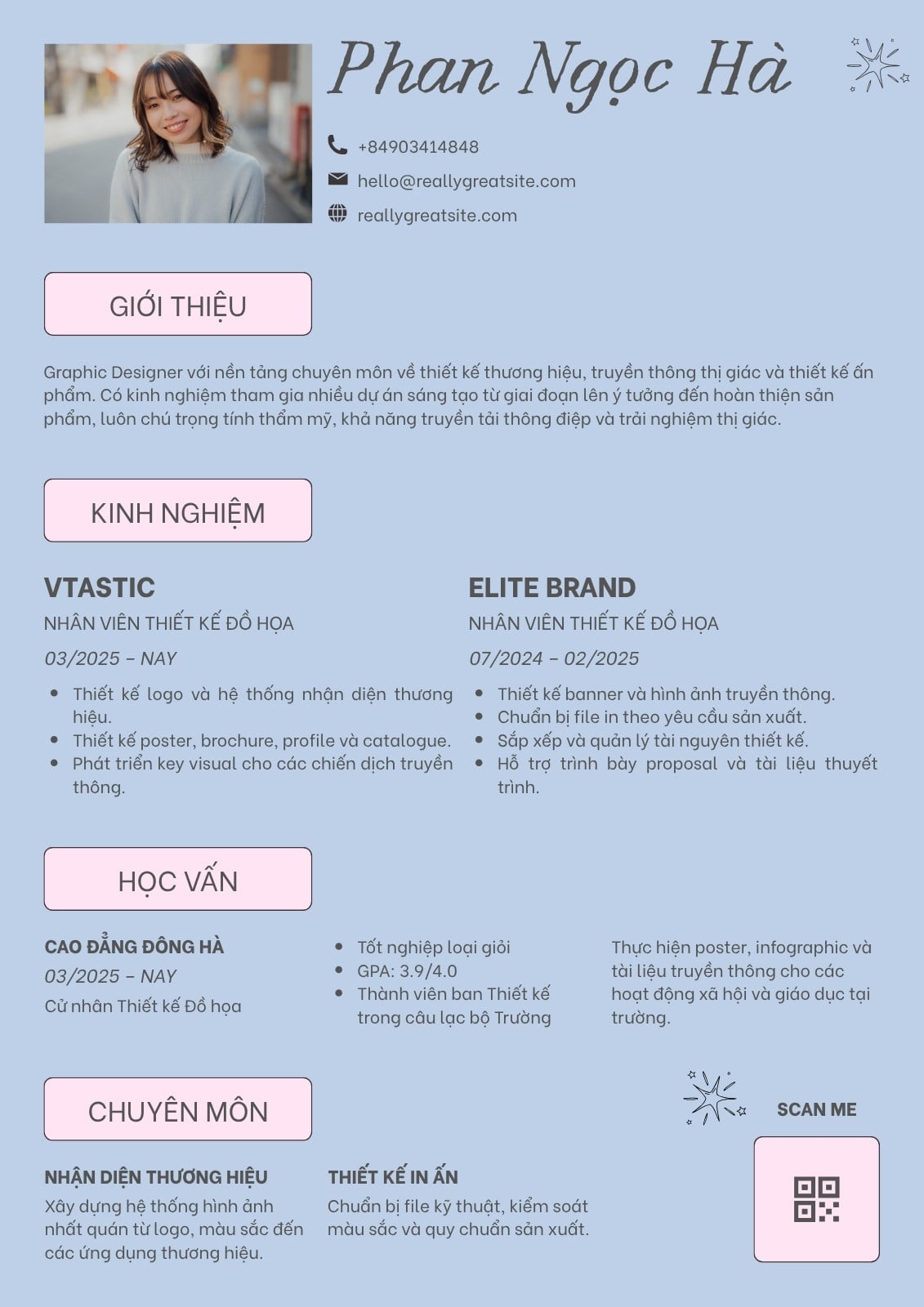 Phan Ngọc Hà

+84903414848

hello@reallygreatsite.com

reallygreatsite.com

GIỚI THIỆU

Graphic Designer với nền tảng chuyên môn về thiết kế thương hiệu, truyền thông thị giác và thiết kế ấn phẩm. Có kinh nghiệm tham gia nhiều dự án sáng tạo từ giai đoạn lên ý tưởng đến hoàn thiện sản phẩm, luôn chú trọng tính thẩm mỹ, khả năng truyền tải thông điệp và trải nghiệm thị giác.

KINH NGHIỆM

VTASTIC

NHÂN VIÊN THIẾT KẾ ĐỒ HỌA

03/2025 – NAY

- Thiết kế logo và hệ thống nhận diện thương hiệu.
- Thiết kế poster, brochure, profile và catalogue.
- Phát triển key visual cho các chiến dịch truyền thông.

ELITE BRAND

NHÂN VIÊN THIẾT KẾ ĐỒ HỌA

07/2024 – 02/2025

- Thiết kế banner và hình ảnh truyền thông.
- Chuẩn bị file in theo yêu cầu sản xuất.
- Sắp xếp và quản lý tài nguyên thiết kế.
- Hỗ trợ trình bày proposal và tài liệu thuyết trình.

HỌC VẤN

CAO ĐẲNG ĐÔNG HÀ

03/2025 – NAY

Cử nhân Thiết kế Đồ họa

- Tốt nghiệp loại giỏi
- GPA: 3.9/4.0
- Thành viên ban Thiết kế trong câu lạc bộ Trường

Thực hiện poster, infographic và tài liệu truyền thông cho các hoạt động xã hội và giáo dục tại trường.

CHUYÊN MÔN

NHẬN DIỆN THƯƠNG HIỆU

Xây dựng hệ thống hình ảnh nhất quán từ logo, màu sắc đến các ứng dụng thương hiệu.

THIẾT KẾ IN ẤN

Chuẩn bị file kỹ thuật, kiểm soát màu sắc và quy chuẩn sản xuất.

SCAN ME